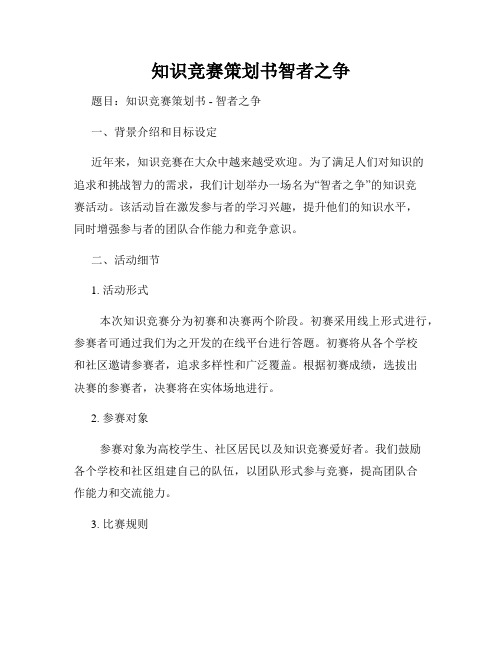 知识竞赛策划书智者之争

题目：知识竞赛策划书 - 智者之争

一、背景介绍和目标设定

近年来，知识竞赛在大众中越来越受欢迎。为了满足人们对知识的追求和挑战智力的需求，我们计划举办一场名为“智者之争”的知识竞赛活动。该活动旨在激发参与者的学习兴趣，提升他们的知识水平，同时增强参与者的团队合作能力和竞争意识。

二、活动细节

1. 活动形式

本次知识竞赛分为初赛和决赛两个阶段。初赛采用线上形式进行，参赛者可通过我们为之开发的在线平台进行答题。初赛将从各个学校和社区邀请参赛者，追求多样性和广泛覆盖。根据初赛成绩，选拔出决赛的参赛者，决赛将在实体场地进行。

2. 参赛对象

参赛对象为高校学生、社区居民以及知识竞赛爱好者。我们鼓励各个学校和社区组建自己的队伍，以团队形式参与竞赛，提高团队合作能力和交流能力。

3. 比赛规则